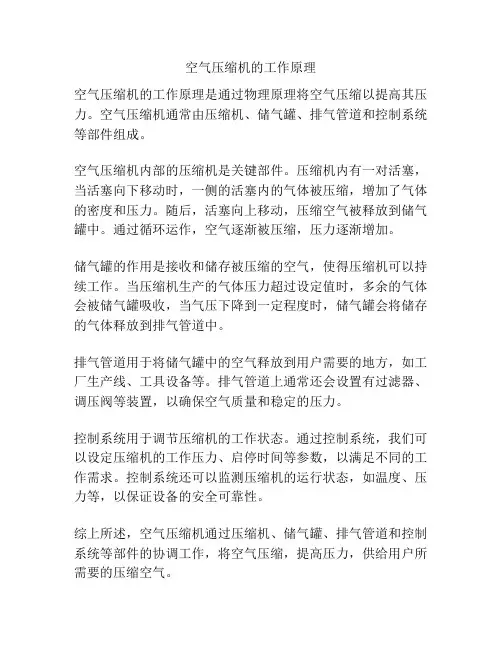 空气压缩机的工作原理

空气压缩机的工作原理是通过物理原理将空气压缩以提高其压力。空气压缩机通常由压缩机、储气罐、排气管道和控制系统等部件组成。

空气压缩机内部的压缩机是关键部件。压缩机内有一对活塞，当活塞向下移动时，一侧的活塞内的气体被压缩，增加了气体的密度和压力。随后，活塞向上移动，压缩空气被释放到储气罐中。通过循环运作，空气逐渐被压缩，压力逐渐增加。

储气罐的作用是接收和储存被压缩的空气，使得压缩机可以持续工作。当压缩机生产的气体压力超过设定值时，多余的气体会被储气罐吸收，当气压下降到一定程度时，储气罐会将储存的气体释放到排气管道中。

排气管道用于将储气罐中的空气释放到用户需要的地方，如工厂生产线、工具设备等。排气管道上通常还会设置有过滤器、调压阀等装置，以确保空气质量和稳定的压力。

控制系统用于调节压缩机的工作状态。通过控制系统，我们可以设定压缩机的工作压力、启停时间等参数，以满足不同的工作需求。控制系统还可以监测压缩机的运行状态，如温度、压力等，以保证设备的安全可靠性。

综上所述，空气压缩机通过压缩机、储气罐、排气管道和控制系统等部件的协调工作，将空气压缩，提高压力，供给用户所需要的压缩空气。